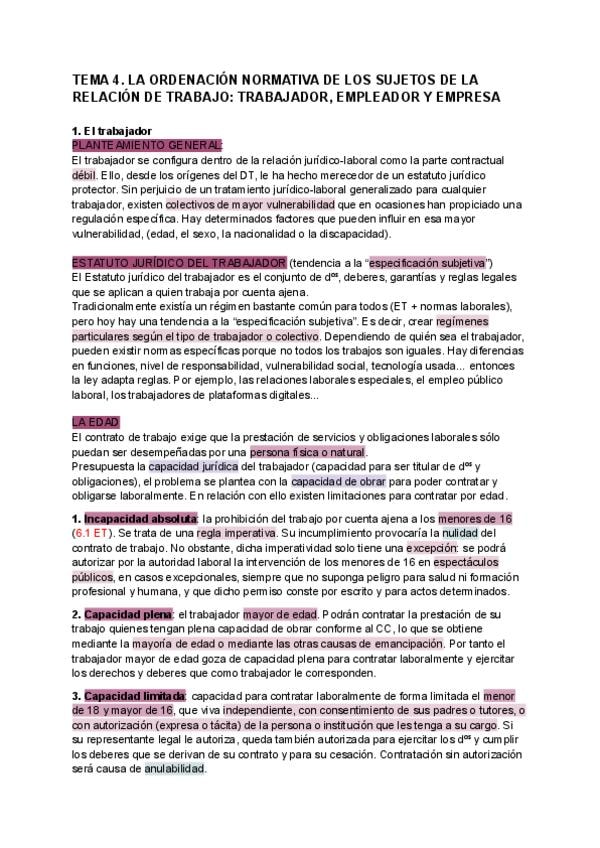 TEMA 4. LA ORDENACIÓN NORMATIVA DE LOS SUJETOS DE LA RELACIÓN DE TRABAJO: TRABAJADOR, EMPLEADOR Y EMPRESA

1. El trabajador
PLANTEAMIENTO GENERAL:
El trabajador se configura dentro de la relación jurídico-laboral como la parte contractual débil. Ello, desde los orígenes del DT, le ha hecho merecedor de un estatuto jurídico protector. Sin perjuicio de un tratamiento jurídico-laboral generalizado para cualquier trabajador, existen colectivos de mayor vulnerabilidad que en ocasiones han propiciado una regulación específica. Hay determinados factores que pueden influir en esa mayor vulnerabilidad, (edad, el sexo, la nacionalidad o la discapacidad).

ESTATUTO JURÍDICO DEL TRABAJADOR (tendencia a la "especificación subjetiva")
El Estatuto jurídico del trabajador es el conjunto de d$^{os}$, deberes, garantías y reglas legales que se aplican a quien trabaja por cuenta ajena.
Tradicionalmente existía un régimen bastante común para todos (ET + normas laborales), pero hoy hay una tendencia a la "especificación subjetiva". Es decir, crear regímenes particulares según el tipo de trabajador o colectivo. Dependiendo de quién sea el trabajador, pueden existir normas específicas porque no todos los trabajos son iguales. Hay diferencias en funciones, nivel de responsabilidad, vulnerabilidad social, tecnología usada... entonces la ley adapta reglas. Por ejemplo, las relaciones laborales especiales, el empleo público laboral, los trabajadores de plataformas digitales...

LA EDAD
El contrato de trabajo exige que la prestación de servicios y obligaciones laborales sólo puedan ser desempeñadas por una persona física o natural.
Presupuesta la capacidad jurídica del trabajador (capacidad para ser titular de d$^{os}$ y obligaciones), el problema se plantea con la capacidad de obrar para poder contratar y obligarse laboralmente. En relación con ello existen limitaciones para contratar por edad.

1. Incapacidad absoluta: la prohibición del trabajo por cuenta ajena a los menores de 16 (6.1 ET). Se trata de una regla imperativa. Su incumplimiento provocaría la nulidad del contrato de trabajo. No obstante, dicha imperatividad solo tiene una excepción: se podrá autorizar por la autoridad laboral la intervención de los menores de 16 en espectáculos públicos, en casos excepcionales, siempre que no suponga peligro para salud ni formación profesional y humana, y que dicho permiso conste por escrito y para actos determinados.

2. Capacidad plena: el trabajador mayor de edad. Podrán contratar la prestación de su trabajo quienes tengan plena capacidad de obrar conforme al CC, lo que se obtiene mediante la mayoría de edad o mediante las otras causas de emancipación. Por tanto el trabajador mayor de edad goza de capacidad plena para contratar laboralmente y ejercitar los derechos y deberes que como trabajador le corresponden.

3. Capacidad limitada: capacidad para contratar laboralmente de forma limitada el menor de 18 y mayor de 16, que viva independiente, con consentimiento de sus padres o tutores, o con autorización (expresa o tácita) de la persona o institución que les tenga a su cargo. Si su representante legal le autoriza, queda también autorizada para ejercitar los d$^{os}$ y cumplir los deberes que se derivan de su contrato y para su cesación. Contratación sin autorización será causa de anulabilidad.